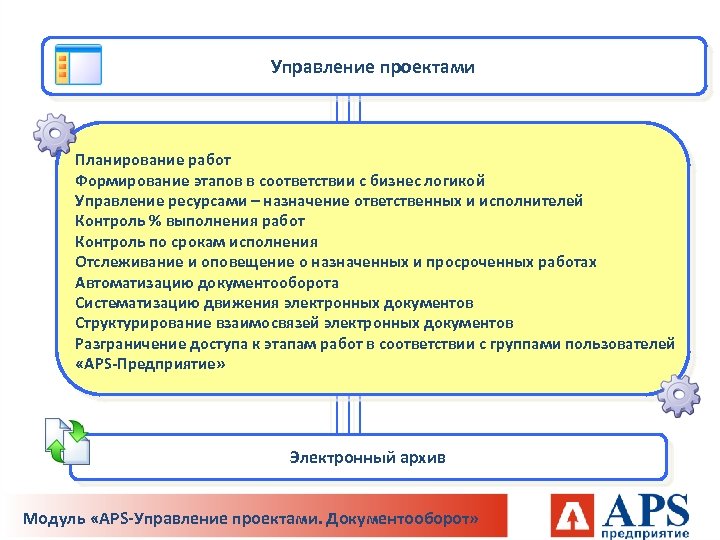 Управление проектами

Планирование работ
Формирование этапов в соответствии с бизнес логикой
Управление ресурсами – назначение ответственных и исполнителей
Контроль % выполнения работ
Контроль по срокам исполнения
Отслеживание и оповещение о назначенных и просроченных работах
Автоматизацию документооборота
Систематизацию движения электронных документов
Структурирование взаимосвязей электронных документов
Разграничение доступа к этапам работ в соответствии с группами пользователей
«APS-Предприятие»

Электронный архив

Модуль «APS-Управление проектами. Документооборот»

APS
предприятие